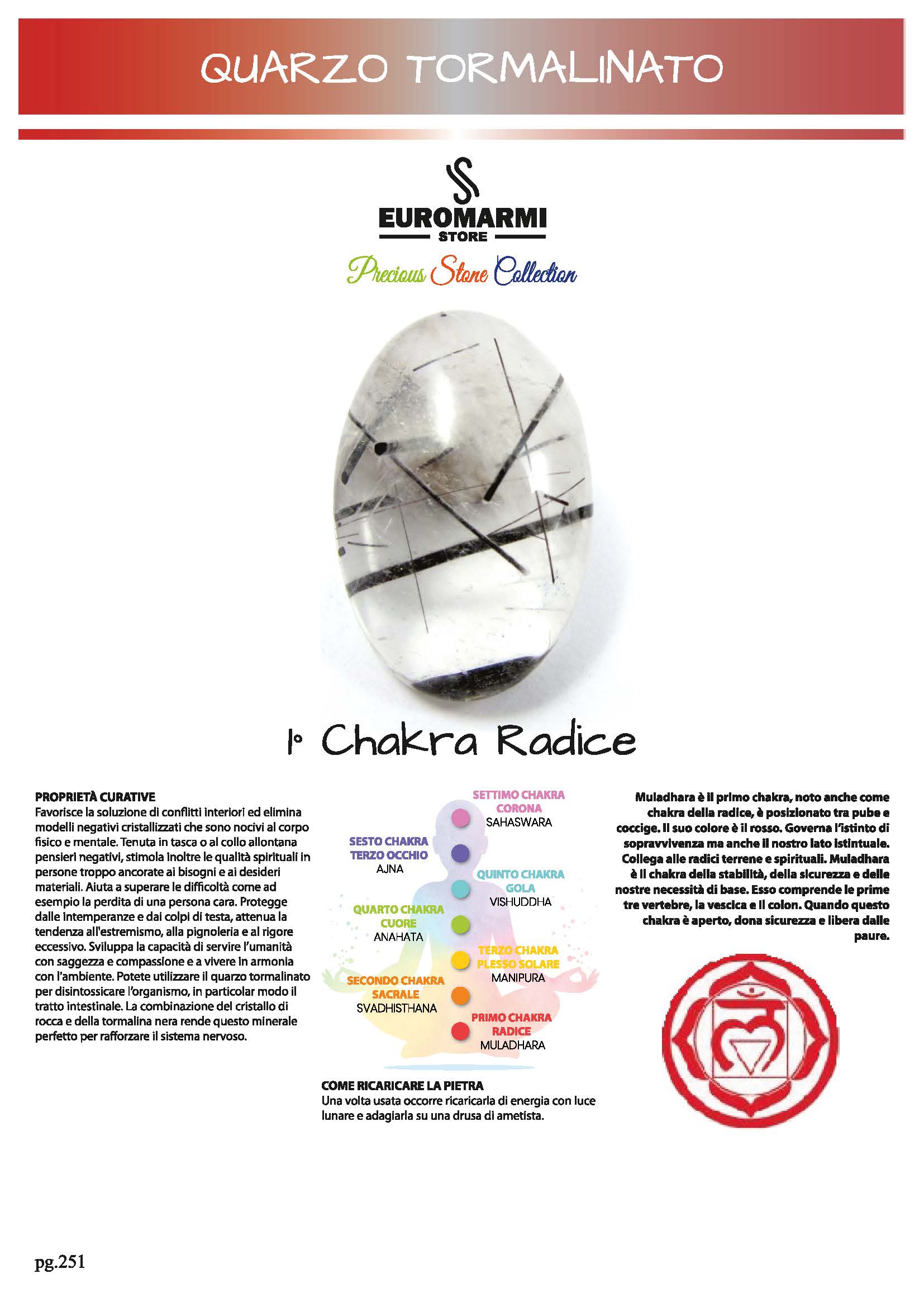 QUARZO TORMALINATO

EUROMARMI
STORE

Precious Stone Collection

1° Chakra Radice

PROPRIETÀ CURATIVE
Favorisce la soluzione di conflitti interiori ed elimina modelli negativi cristallizzati che sono nocivi al corpo fisico e mentale. Tenuta in tasca o al collo allontana pensieri negativi, stimola inoltre le qualità spirituali in persone troppo ancorate ai bisogni e ai desideri materiali. Aiuta a superare le difficoltà come ad esempio la perdita di una persona cara. Protegge dalle intemperanze e dai colpi di testa, attenua la tendenza all'estremismo, alla pignoleria e al rigore eccessivo. Sviluppa la capacità di servire l'umanità con saggezza e compassione e a vivere in armonia con l'ambiente. Potete utilizzare il quarzo tormalinato per disintossicare l'organismo, in particolar modo il tratto intestinale. La combinazione del cristallo di rocca e della tormalina nera rende questo minerale perfetto per rafforzare il sistema nervoso.

SETTIMO CHAKRA
CORONA
SAHASWARA

SESTO CHAKRA
TERZO OCCHIO
AJNA

QUINTO CHAKRA
GOLA
VISHUDDHA

QUARTO CHAKRA
CUORE
ANAHATA

TERZO CHAKRA
PLESSO SOLARE
MANIPURA

SECONDO CHAKRA
SACRALE
SVADHISTHANA

PRIMO CHAKRA
RADICE
MULADHARA

COME RICARICARE LA PIETRA
Una volta usata occorre ricaricarla di energia con luce lunare e adagiarla su una drusa di ametista.

Muladhara è il primo chakra, noto anche come chakra della radice, è posizionato tra pube e coccige. Il suo colore è il rosso. Governa l'istinto di sopravvivenza ma anche il nostro lato istintuale. Collega alle radici terrene e spirituali. Muladhara è il chakra della stabilità, della sicurezza e delle nostre necessità di base. Esso comprende le prime tre vertebre, la vescica e il colon. Quando questo chakra è aperto, dona sicurezza e libera dalle paure.

pg.251